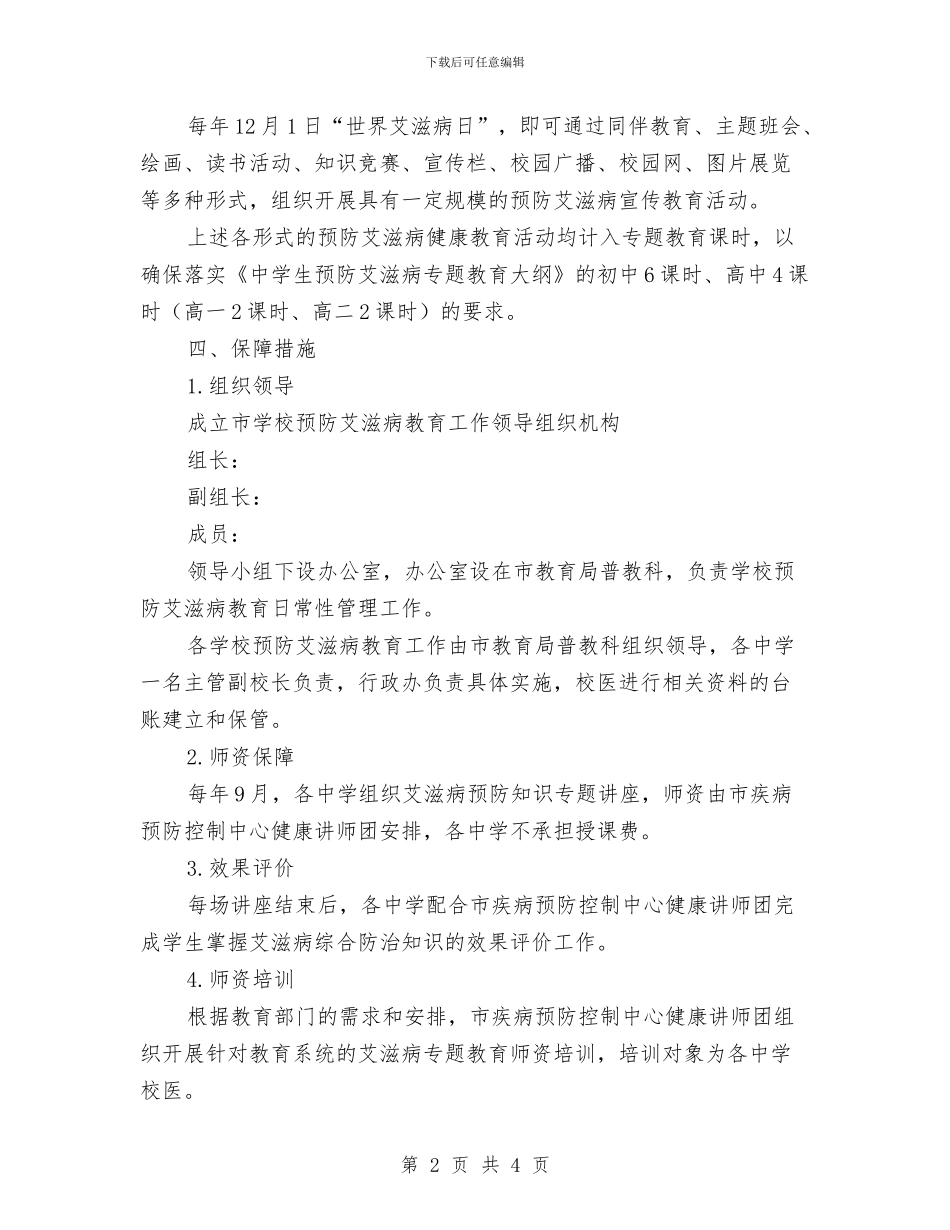 下载后可任意编辑

每年12月1日“世界艾滋病日”，即可通过同伴教育、主题班会、绘画、读书活动、知识竞赛、宣传栏、校园广播、校园网、图片展览等多种形式，组织开展具有一定规模的预防艾滋病宣传教育活动。

上述各形式的预防艾滋病健康教育活动均计入专题教育课时，以确保落实《中学生预防艾滋病专题教育大纲》的初中6课时、高中4课时（高一2课时、高二2课时）的要求。

四、保障措施

1.组织领导

成立市学校预防艾滋病教育工作领导组织机构

组长：

副组长：

成员：

领导小组下设办公室，办公室设在市教育局普教科，负责学校预防艾滋病教育日常性管理工作。

各学校预防艾滋病教育工作由市教育局普教科组织领导，各中学一名主管副校长负责，行政办负责具体实施，校医进行相关资料的台账建立和保管。

2.师资保障

每年9月，各中学组织艾滋病预防知识专题讲座，师资由市疾病预防控制中心健康讲师团安排，各中学不承担授课费。

3.效果评价

每场讲座结束后，各中学配合市疾病预防控制中心健康讲师团完成学生掌握艾滋病综合防治知识的效果评价工作。

4.师资培训

根据教育部门的需求和安排，市疾病预防控制中心健康讲师团组织开展针对教育系统的艾滋病专题教育师资培训，培训对象为各中学校医。

第 2 页 共 4 页